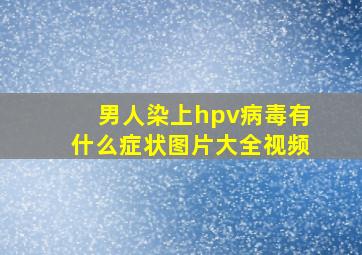 男人染上hpv病毒有什么症状图片大全视频